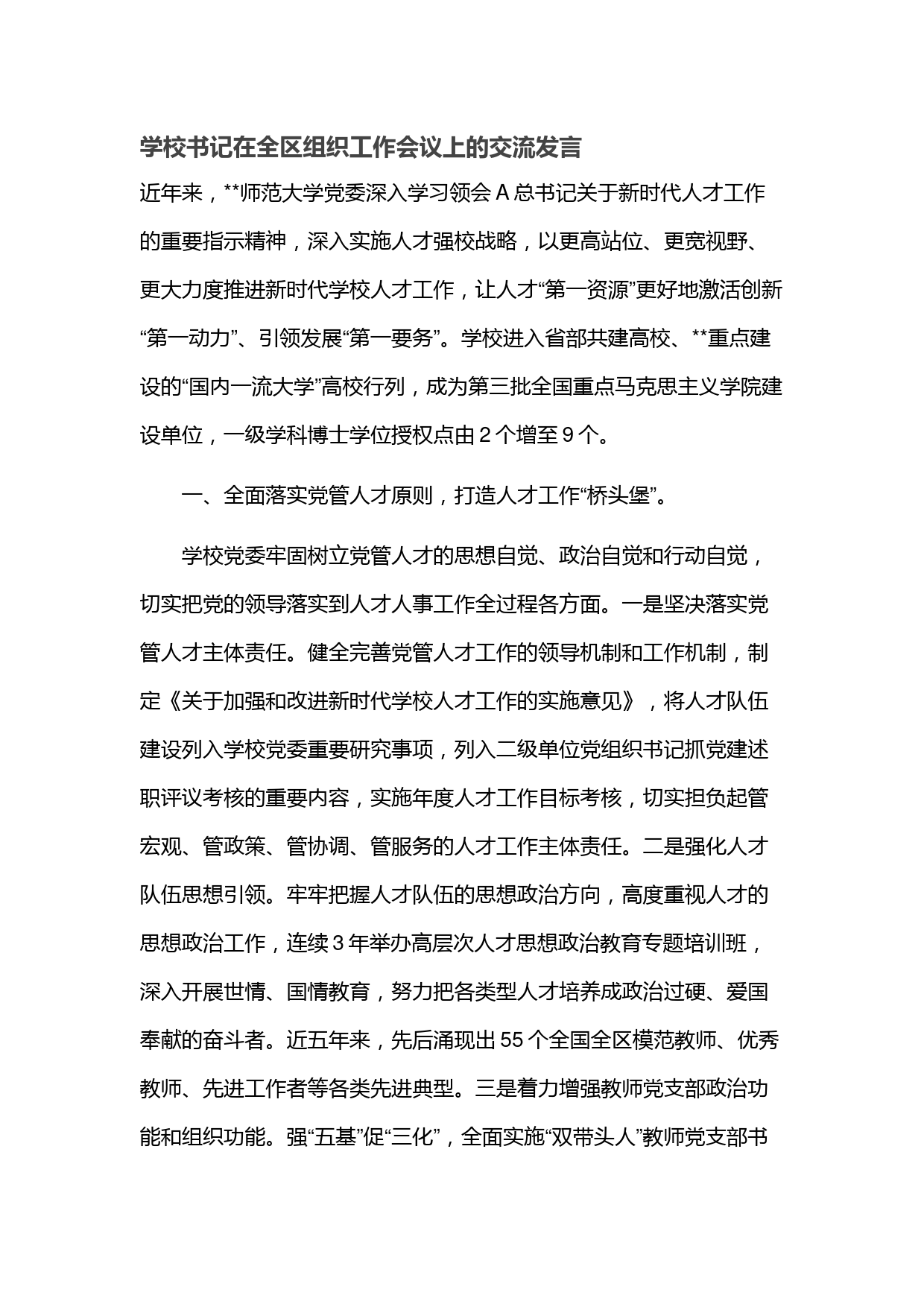 学校书记在全区组织工作会议上的交流发言

近年来，**师范大学党委深入学习领会A总书记关于新时代人才工作的重要指示精神，深入实施人才强校战略，以更高站位、更宽视野、更大力度推进新时代学校人才工作，让人才“第一资源”更好地激活创新“第一动力”、引领发展“第一要务”。学校进入省部共建高校、**重点建设的“国内一流大学”高校行列，成为第三批全国重点马克思主义学院建设单位，一级学科博士学位授权点由2个增至9个。

一、全面落实党管人才原则，打造人才工作“桥头堡”。

学校党委牢固树立党管人才的思想自觉、政治自觉和行动自觉，切实把党的领导落实到人才人事工作全过程各方面。一是坚决落实党管人才主体责任。健全完善党管人才工作的领导机制和工作机制，制定《关于加强和改进新时代学校人才工作的实施意见》，将人才队伍建设列入学校党委重要研究事项，列入二级单位党组织书记抓党建述职评议考核的重要内容，实施年度人才工作目标考核，切实担负起管宏观、管政策、管协调、管服务的人才工作主体责任。二是强化人才队伍思想引领。牢牢把握人才队伍的思想政治方向，高度重视人才的思想政治工作，连续3年举办高层次人才思想政治教育专题培训班，深入开展世情、国情教育，努力把各类型人才培养成政治过硬、爱国奉献的奋斗者。近五年来，先后涌现出55个全国全区模范教师、优秀教师、先进工作者等各类先进典型。三是着力增强教师党支部政治功能和组织功能。强“五基”促“三化”，全面实施“双带头人”教师党支部书